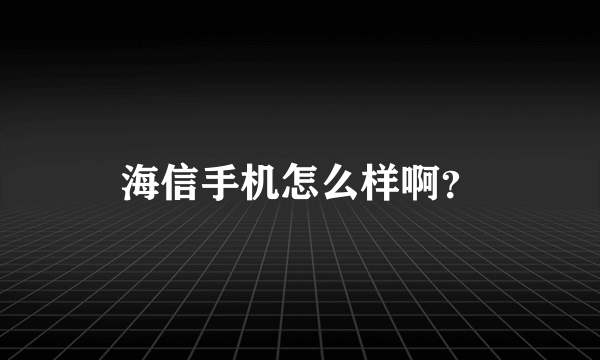 海信手机怎么样啊?